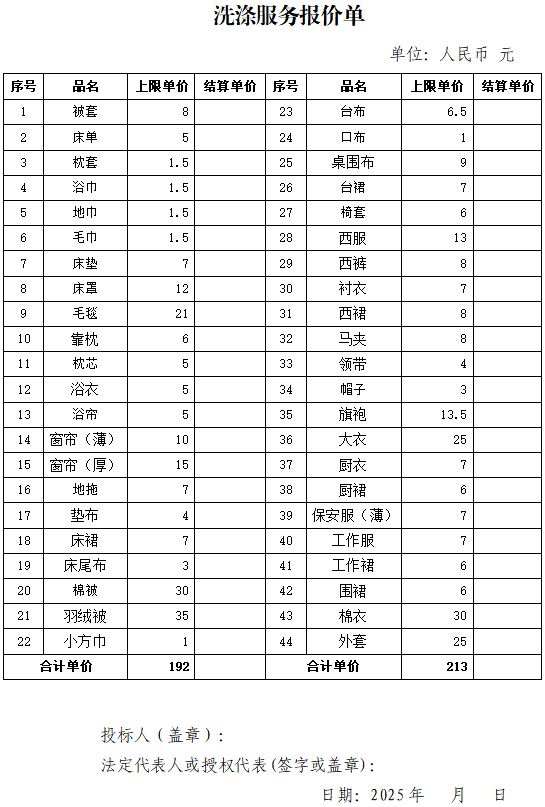 洗涤服务报价单

单位：人民币 元

| 序号 | 品名 | 上限单价 | 结算单价 | 序号 | 品名 | 上限单价 | 结算单价 |
|---|---|---|---|---|---|---|---|
| 1 | 被套 | 8 | | 23 | 台布 | 6.5 | |
| 2 | 床单 | 5 | | 24 | 口布 | 1 | |
| 3 | 枕套 | 1.5 | | 25 | 桌围布 | 9 | |
| 4 | 浴巾 | 1.5 | | 26 | 台裙 | 7 | |
| 5 | 地巾 | 1.5 | | 27 | 椅套 | 6 | |
| 6 | 毛巾 | 1.5 | | 28 | 西服 | 13 | |
| 7 | 床垫 | 7 | | 29 | 西裤 | 8 | |
| 8 | 床罩 | 12 | | 30 | 衬衣 | 7 | |
| 9 | 毛毯 | 21 | | 31 | 西裙 | 8 | |
| 10 | 靠枕 | 6 | | 32 | 马夹 | 8 | |
| 11 | 枕芯 | 5 | | 33 | 领带 | 4 | |
| 12 | 浴衣 | 5 | | 34 | 帽子 | 3 | |
| 13 | 浴帘 | 5 | | 35 | 旗袍 | 13.5 | |
| 14 | 窗帘（薄） | 10 | | 36 | 大衣 | 25 | |
| 15 | 窗帘（厚） | 15 | | 37 | 厨衣 | 7 | |
| 16 | 地拖 | 7 | | 38 | 厨裙 | 6 | |
| 17 | 垫布 | 4 | | 39 | 保安服（薄） | 7 | |
| 18 | 床裙 | 7 | | 40 | 工作服 | 7 | |
| 19 | 床尾布 | 3 | | 41 | 工作裙 | 6 | |
| 20 | 棉被 | 30 | | 42 | 围裙 | 6 | |
| 21 | 羽绒被 | 35 | | 43 | 棉衣 | 30 | |
| 22 | 小方巾 | 1 | | 44 | 外套 | 25 | |
| 合计单价 | | 192 | | 合计单价 | | 213 | |

投标人（盖章）：

法定代表人或授权代表(签字或盖章)：

日期：2025年 月 日